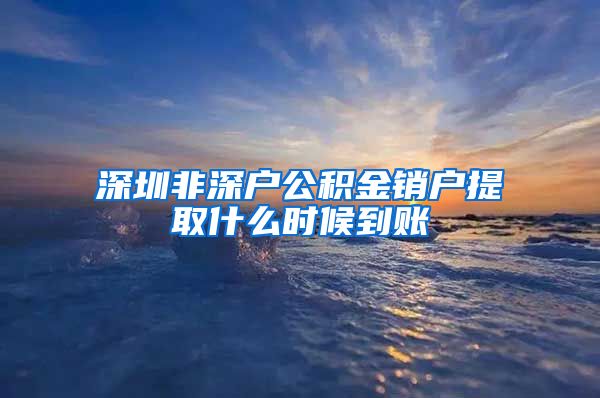 深圳非深户公积金销户提取什么时候到账